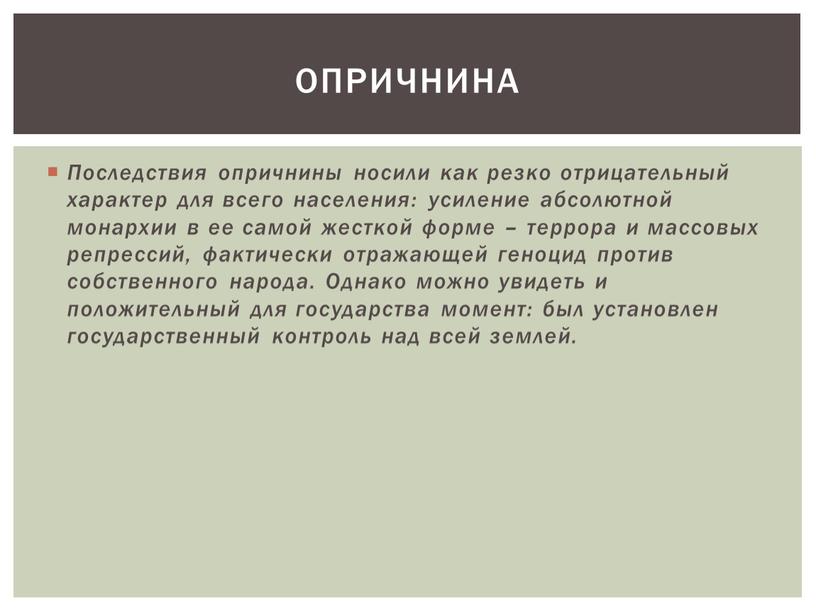 ОПРИЧНИНА

Последствия опричнины носили как резко отрицательный характер для всего населения: усиление абсолютной монархии в ее самой жесткой форме – террора и массовых репрессий, фактически отражающей геноцид против собственного народа. Однако можно увидеть и положительный для государства момент: был установлен государственный контроль над всей землей.